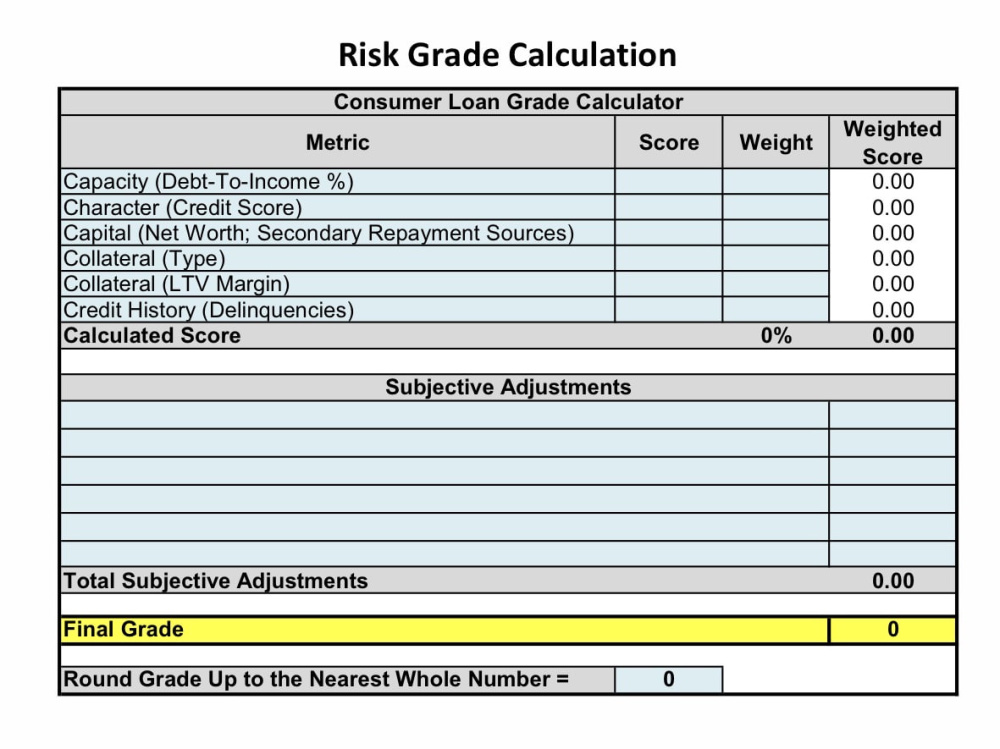 Risk Grade Calculation

| Consumer Loan Grade Calculator | | | |
|---|---|---|---|
| Metric | Score | Weight | Weighted Score |
| Capacity (Debt-To-Income %) | | | 0.00 |
| Character (Credit Score) | | | 0.00 |
| Capital (Net Worth; Secondary Repayment Sources) | | | 0.00 |
| Collateral (Type) | | | 0.00 |
| Collateral (LTV Margin) | | | 0.00 |
| Credit History (Delinquencies) | | | 0.00 |
| Calculated Score | | 0% | 0.00 |
| | | | |
| Subjective Adjustments | | | |
| | | | |
| | | | |
| | | | |
| | | | |
| | | | |
| | | | |
| Total Subjective Adjustments | | | 0.00 |
| | | | |
| Final Grade | | | 0 |
| | | | |
| Round Grade Up to the Nearest Whole Number = | 0 | | |